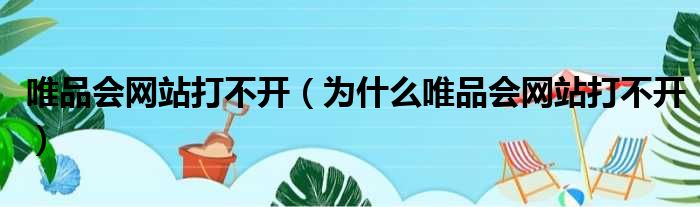 唯品会网站打不开（为什么唯品会网站打不开）